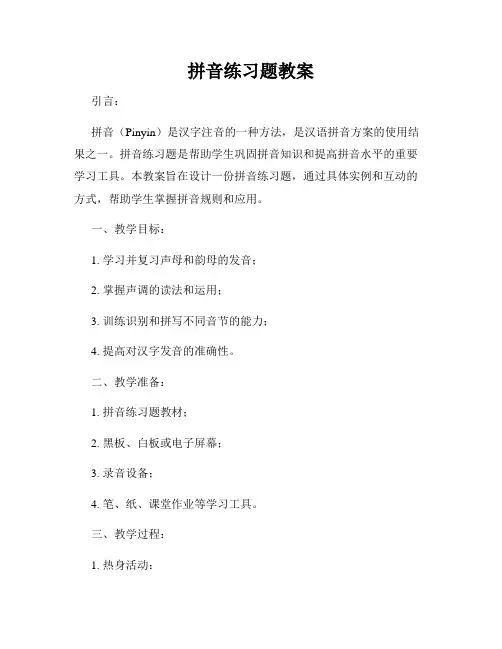 拼音练习题教案

引言：

拼音（Pinyin）是汉字注音的一种方法，是汉语拼音方案的使用结果之一。拼音练习题是帮助学生巩固拼音知识和提高拼音水平的重要学习工具。本教案旨在设计一份拼音练习题，通过具体实例和互动的方式，帮助学生掌握拼音规则和应用。

一、教学目标：

1. 学习并复习声母和韵母的发音；

2. 掌握声调的读法和运用；

3. 训练识别和拼写不同音节的能力；

4. 提高对汉字发音的准确性。

二、教学准备：

1. 拼音练习题教材；

2. 黑板、白板或电子屏幕；

3. 录音设备；

4. 笔、纸、课堂作业等学习工具。

三、教学过程：

1. 热身活动：